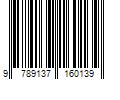 9 789137 160139